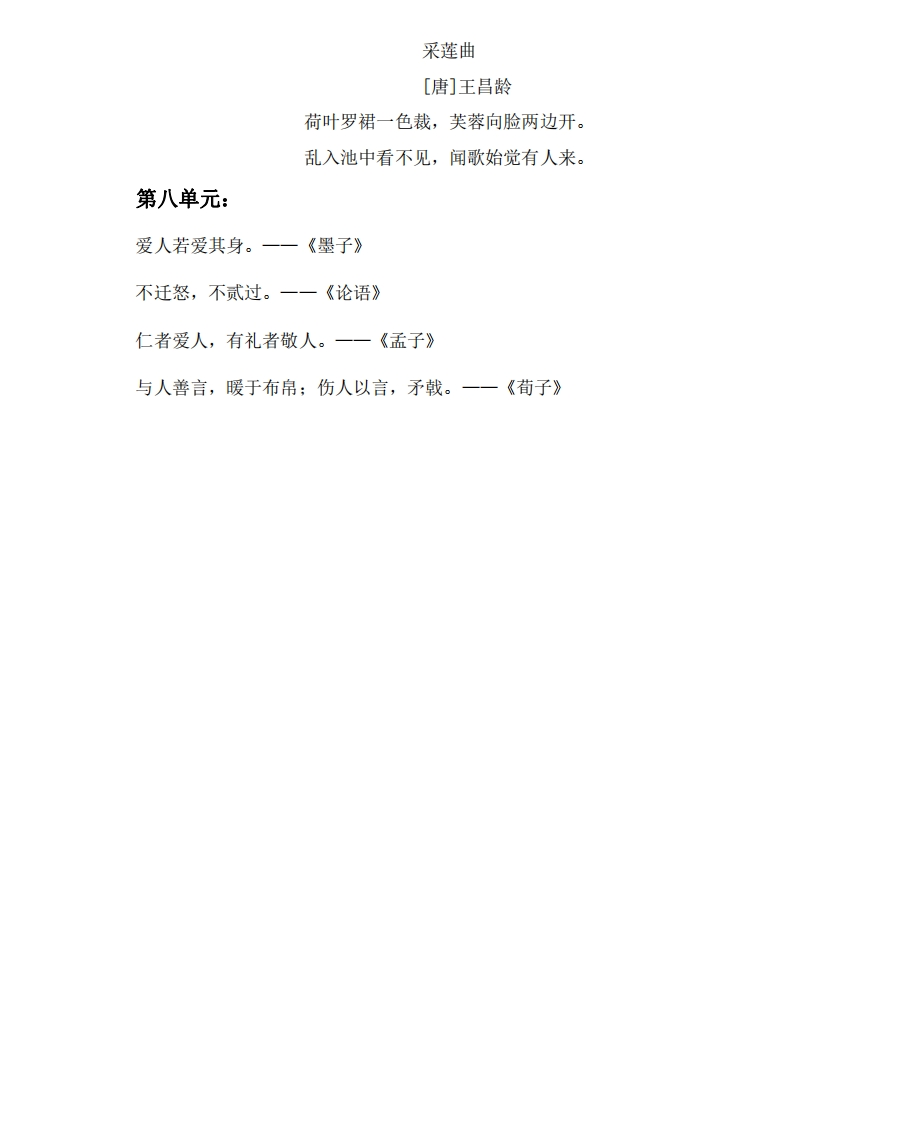 采莲曲

[唐]王昌龄

荷叶罗裙一色裁，芙蓉向脸两边开。

乱入池中看不见，闻歌始觉有人来。

第八单元：

爱人若爱其身。——《墨子》

不迁怒，不贰过。——《论语》

仁者爱人，有礼者敬人。——《孟子》

与人善言，暖于布帛；伤人以言，矛戟。——《荀子》